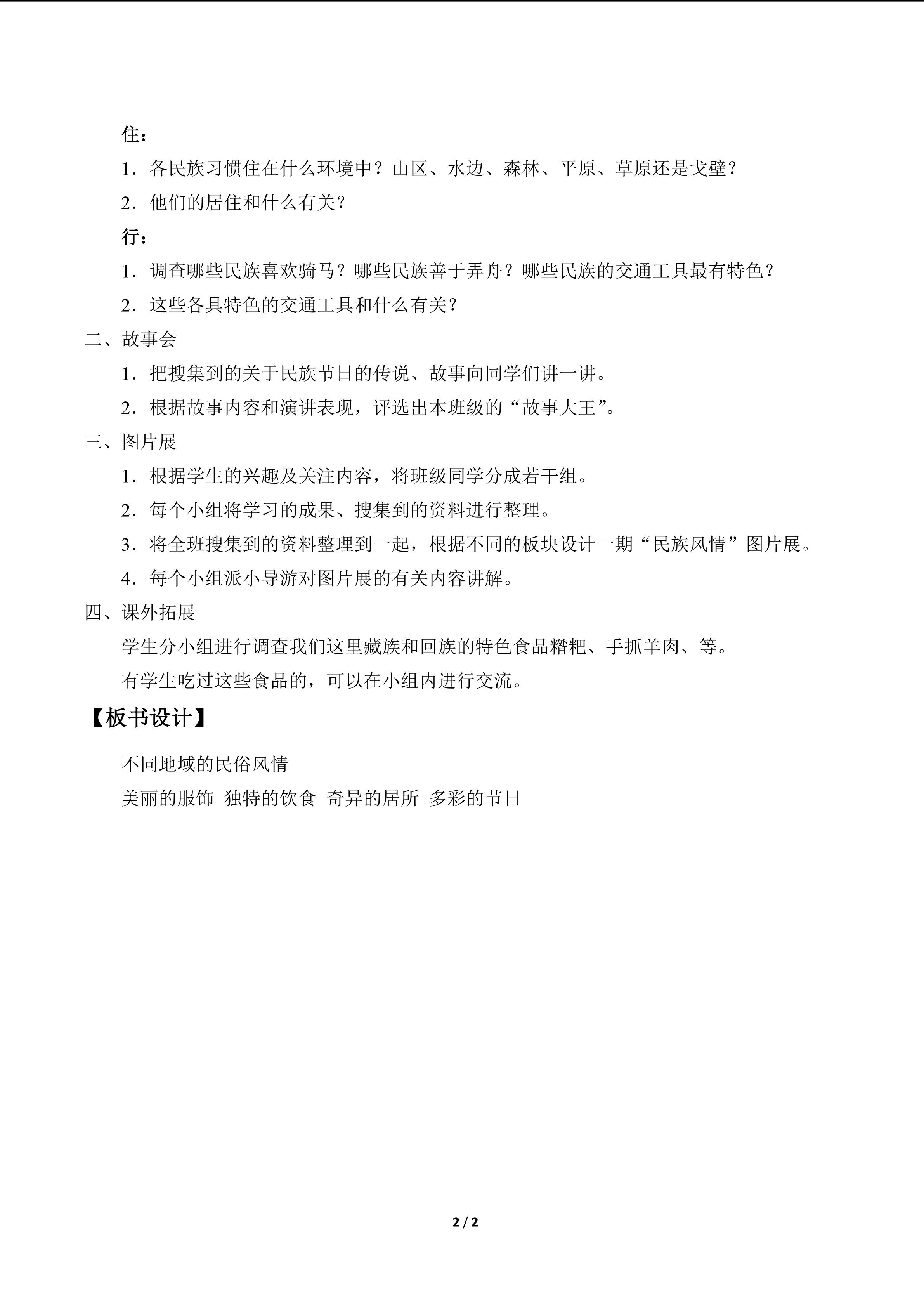 住：

1.各民族习惯住在什么环境中？山区、水边、森林、平原、草原还是戈壁？

2.他们的居住和什么有关？

行：

1.调查哪些民族喜欢骑马？哪些民族善于弄舟？哪些民族的交通工具最有特色？

2.这些各具特色的交通工具和什么有关？

二、故事会

1.把搜集到的关于民族节日的传说、故事向同学们讲一讲。

2.根据故事内容和演讲表现，评选出本班级的“故事大王”。

三、图片展

1.根据学生的兴趣及关注内容，将班级同学分成若干组。

2.每个小组将学习的成果、搜集到的资料进行整理。

3.将全班搜集到的资料整理到一起，根据不同的板块设计一期“民族风情”图片展。

4.每个小组派小导游对图片展的有关内容讲解。

四、课外拓展

学生分小组进行调查我们这里藏族和回族的特色食品糌粑、手抓羊肉、等。

有学生吃过这些食品的，可以在小组内进行交流。

【板书设计】

不同地域的民俗风情

美丽的服饰 独特的饮食 奇异的居所 多彩的节日

2 / 2